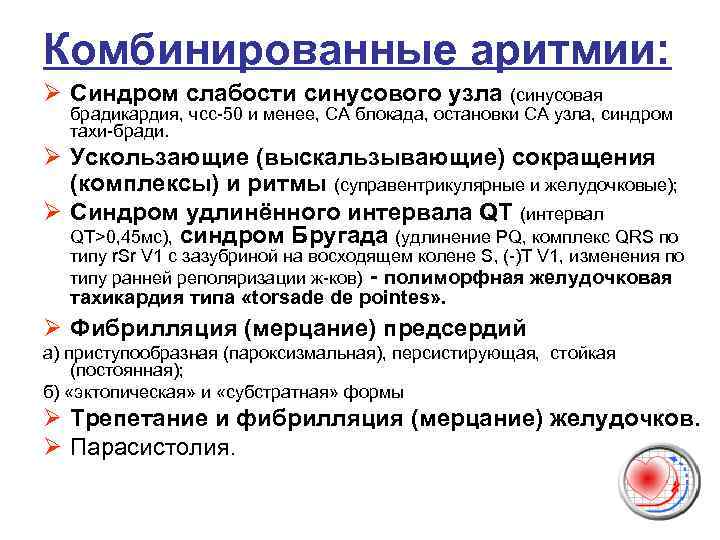 Комбинированные аритмии:

➢ Синдром слабости синусового узла (синусовая брадикардия, чсс-50 и менее, СА блокада, остановки СА узла, синдром тахи-бради.

➢ Ускользающие (выскальзывающие) сокращения (комплексы) и ритмы (суправентрикулярные и желудочковые);

➢ Синдром удлинённого интервала QT (интервал QT>0,45мс), синдром Бругада (удлинение PQ, комплекс QRS по типу rSr V1 с зазубриной на восходящем колене S, (-)T V1, изменения по типу ранней реполяризации ж-ков) - полиморфная желудочковая тахикардия типа «torsade de pointes».

➢ Фибрилляция (мерцание) предсердий

а) приступообразная (пароксизмальная), персистирующая, стойкая (постоянная);

б) «эктопическая» и «субстратная» формы

➢ Трепетание и фибрилляция (мерцание) желудочков.

➢ Парасистолия.